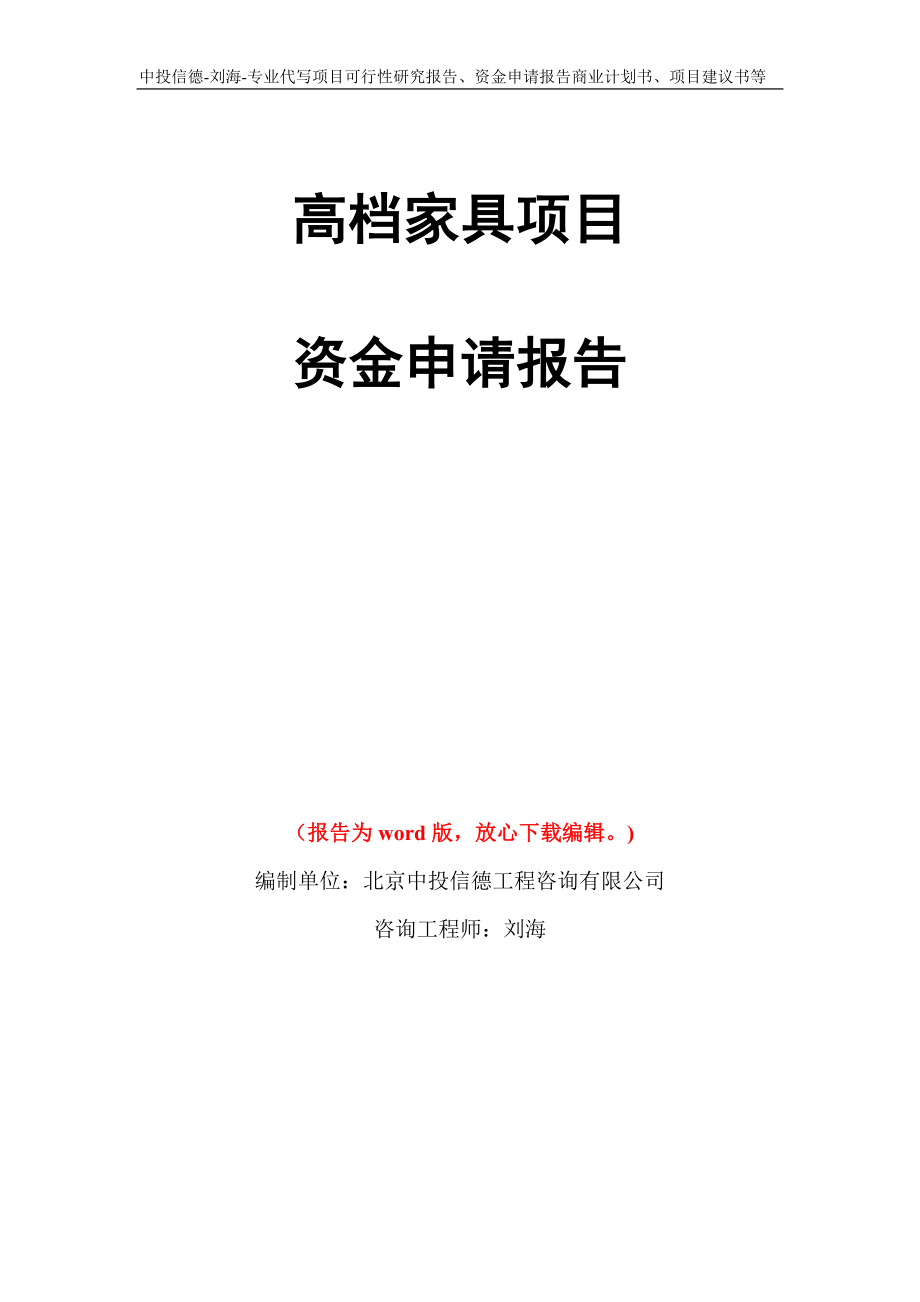 中投信德-刘海-专业代写项目可行性研究报告、资金申请报告商业计划书、项目建议书等

高档家具项目

资金申请报告

（报告为 word 版，放心下载编辑。）

编制单位：北京中投信德工程咨询有限公司

咨询工程师：刘海